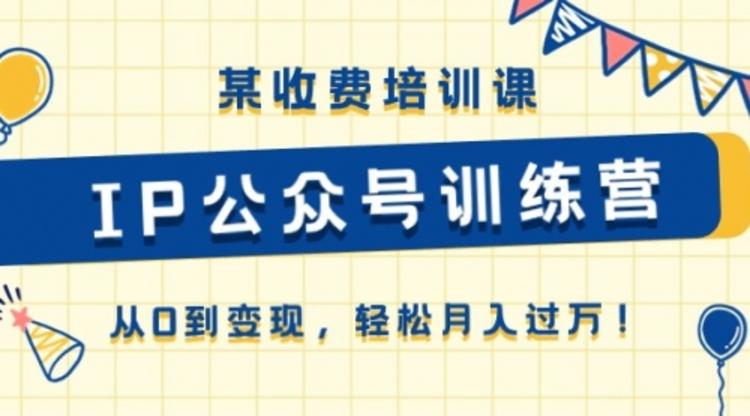 某收费培训课

IP公众号训练营

从0到变现，轻松月入过万！